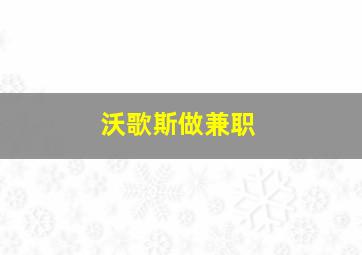 沃歌斯做兼职